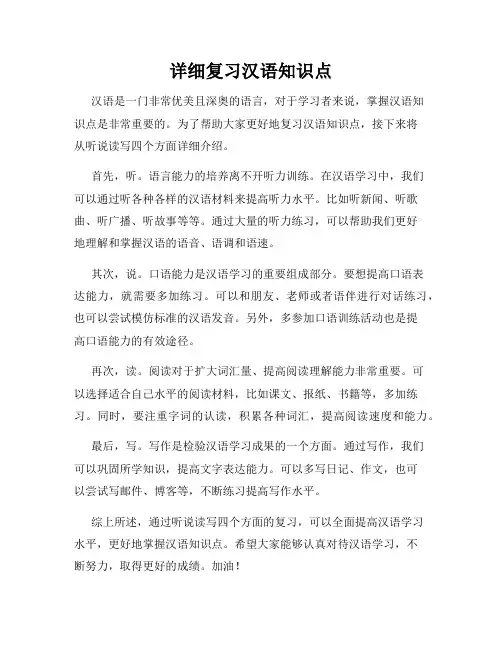 详细复习汉语知识点

汉语是一门非常优美且深奥的语言，对于学习者来说，掌握汉语知识点是非常重要的。为了帮助大家更好地复习汉语知识点，接下来将从听说读写四个方面详细介绍。

首先，听。语言能力的培养离不开听力训练。在汉语学习中，我们可以通过听各种各样的汉语材料来提高听力水平。比如听新闻、听歌曲、听广播、听故事等等。通过大量的听力练习，可以帮助我们更好地理解和掌握汉语的语音、语调和语速。

其次，说。口语能力是汉语学习的重要组成部分。要想提高口语表达能力，就需要多加练习。可以和朋友、老师或者语伴进行对话练习，也可以尝试模仿标准的汉语发音。另外，多参加口语训练活动也是提高口语能力的有效途径。

再次，读。阅读对于扩大词汇量、提高阅读理解能力非常重要。可以选择适合自己水平的阅读材料，比如课文、报纸、书籍等，多加练习。同时，要注重字词的认读，积累各种词汇，提高阅读速度和能力。

最后，写。写作是检验汉语学习成果的一个方面。通过写作，我们可以巩固所学知识，提高文字表达能力。可以多写日记、作文，也可以尝试写邮件、博客等，不断练习提高写作水平。

综上所述，通过听说读写四个方面的复习，可以全面提高汉语学习水平，更好地掌握汉语知识点。希望大家能够认真对待汉语学习，不断努力，取得更好的成绩。加油！